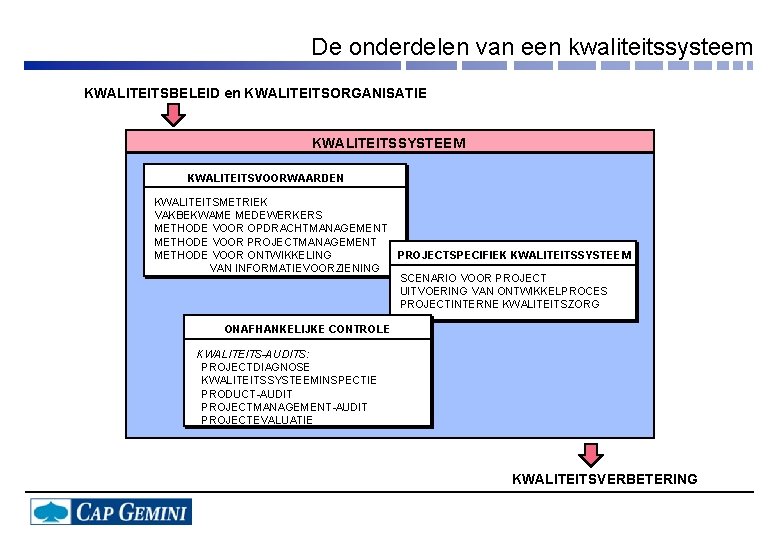 De onderdelen van een kwaliteitssysteem

KWALITEITSBELEID en KWALITEITSORGANISATIE

KWALITEITSSYSTEEM

KWALITEITSVOORWAARDEN

KWALITEITSMETRIEK
VAKBEKWAME MEDEWERKERS
METHODE VOOR OPDRACHTMANAGEMENT
METHODE VOOR PROJECTMANAGEMENT
METHODE VOOR ONTWIKKELING
VAN INFORMATIEVOORZIENING

PROJECTSPECIFIEK KWALITEITSSYSTEEM

SCENARIO VOOR PROJECT
UITVOERING VAN ONTWIKKELPROCES
PROJECTINTERNE KWALITEITSZORG

ONAFHANKELIJKE CONTROLE

KWALITEITS-AUDITS:
PROJECTDIAGNOSE
KWALITEITSSYSTEEMINSPECTIE
PRODUCT-AUDIT
PROJECTMANAGEMENT-AUDIT
PROJECTEVALUATIE

KWALITEITSVERBETERING

CAP GEMINI